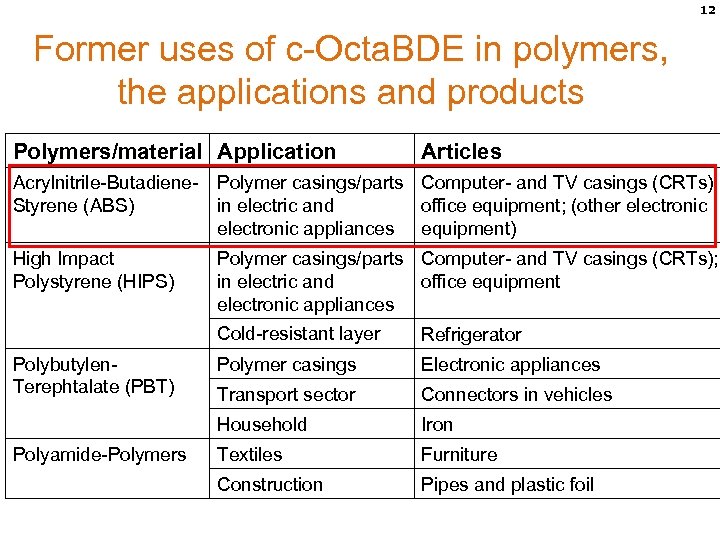 12

Former uses of c-OctaBDE in polymers, the applications and products

| Polymers/material | Application | Articles |
|---|---|---|
| Acrylnitrile-Butadiene-Styrene (ABS) | Polymer casings/parts in electric and electronic appliances | Computer- and TV casings (CRTs) office equipment; (other electronic equipment) |
| High Impact Polystyrene (HIPS) | Polymer casings/parts in electric and electronic appliances | Computer- and TV casings (CRTs); office equipment |
| | Cold-resistant layer | Refrigerator |
| Polybutylen-Terephtalate (PBT) | Polymer casings | Electronic appliances |
| | Transport sector | Connectors in vehicles |
| | Household | Iron |
| Polyamide-Polymers | Textiles | Furniture |
| | Construction | Pipes and plastic foil |